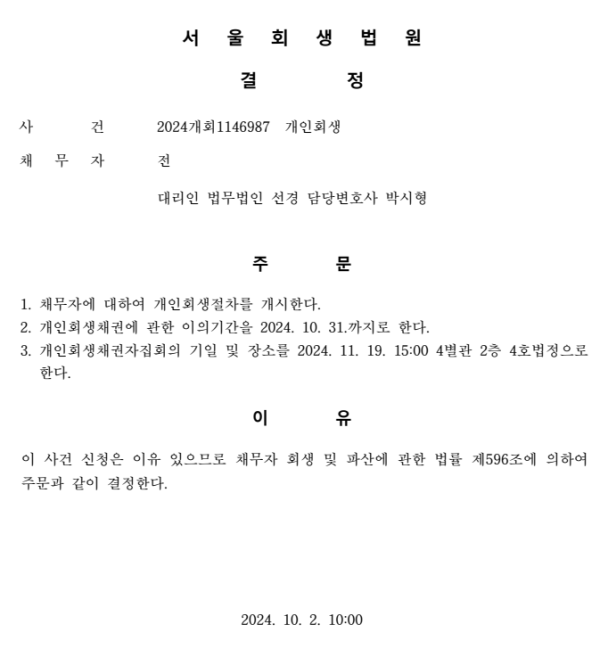 서 울 회 생 법 원

결 정

사 건 2024개회1146987 개인회생

채 무 자 전

대리인 법무법인 선경 담당변호사 박시형

주 문

1. 채무자에 대하여 개인회생절차를 개시한다.
2. 개인회생채권에 관한 이의기간을 2024. 10. 31.까지로 한다.
3. 개인회생채권자집회의 기일 및 장소를 2024. 11. 19. 15:00 4별관 2층 4호법정으로 한다.

이 유

이 사건 신청은 이유 있으므로 채무자 회생 및 파산에 관한 법률 제596조에 의하여 주문과 같이 결정한다.

2024. 10. 2. 10:00